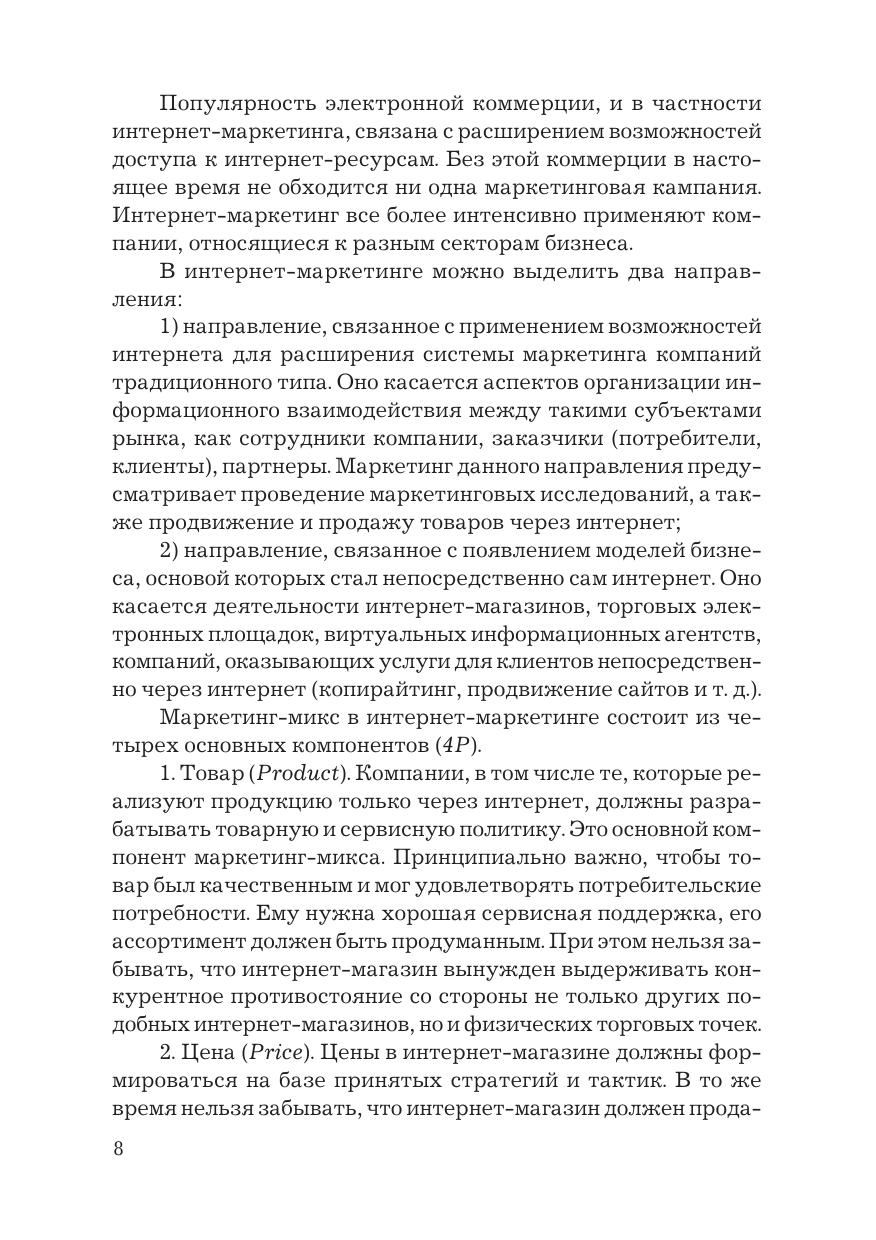 Популярность электронной коммерции, и в частности интернет-маркетинга, связана с расширением возможностей доступа к интернет-ресурсам. Без этой коммерции в настоящее время не обходится ни одна маркетинговая кампания. Интернет-маркетинг все более интенсивно применяют компании, относящиеся к разным секторам бизнеса.

В интернет-маркетинге можно выделить два направления:

1) направление, связанное с применением возможностей интернета для расширения системы маркетинга компаний традиционного типа. Оно касается аспектов организации информационного взаимодействия между такими субъектами рынка, как сотрудники компании, заказчики (потребители, клиенты), партнеры. Маркетинг данного направления предусматривает проведение маркетинговых исследований, а также продвижение и продажу товаров через интернет;

2) направление, связанное с появлением моделей бизнеса, основой которых стал непосредственно сам интернет. Оно касается деятельности интернет-магазинов, торговых электронных площадок, виртуальных информационных агентств, компаний, оказывающих услуги для клиентов непосредственно через интернет (копирайтинг, продвижение сайтов и т. д.).

Маркетинг-микс в интернет-маркетинге состоит из четырех основных компонентов (4P).

1. Товар (Product). Компании, в том числе те, которые реализуют продукцию только через интернет, должны разрабатывать товарную и сервисную политику. Это основной компонент маркетинг-микса. Принципиально важно, чтобы товар был качественным и мог удовлетворять потребительские потребности. Ему нужна хорошая сервисная поддержка, его ассортимент должен быть продуманным. При этом нельзя забывать, что интернет-магазин вынужден выдерживать конкурентное противостояние со стороны не только других подобных интернет-магазинов, но и физических торговых точек.

2. Цена (Price). Цены в интернет-магазине должны формироваться на базе принятых стратегий и тактик. В то же время нельзя забывать, что интернет-магазин должен прода-

8